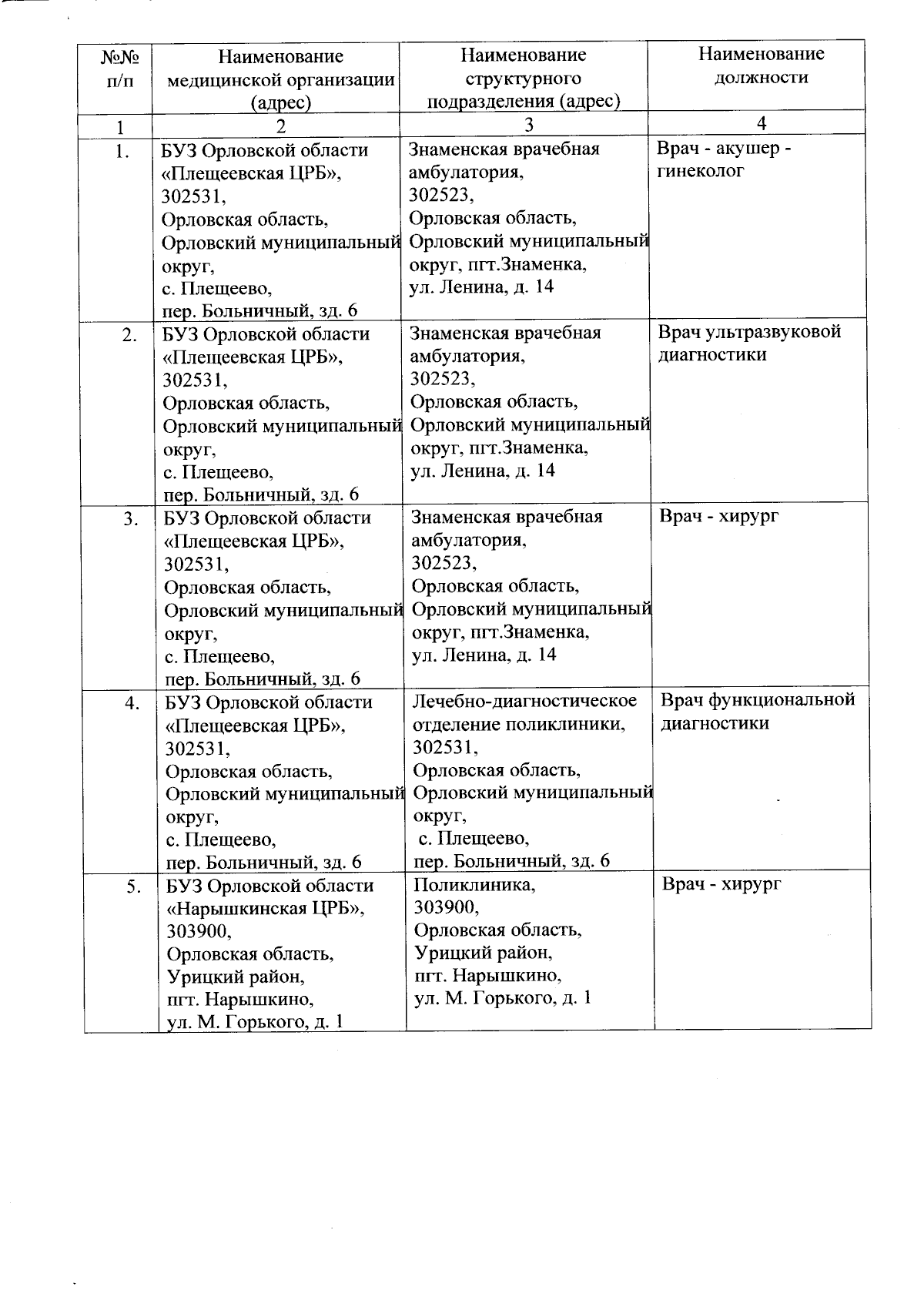 | №№ п/п | Наименование медицинской организации (адрес) | Наименование структурного подразделения (адрес) | Наименование должности |
|---|---|---|---|
| 1 | 2 | 3 | 4 |
| 1. | БУЗ Орловской области «Плещеевская ЦРБ», 302531, Орловская область, Орловский муниципальный округ, с. Плещеево, пер. Больничный, зд. 6 | Знаменская врачебная амбулатория, 302523, Орловская область, Орловский муниципальный округ, пгт.Знаменка, ул. Ленина, д. 14 | Врач - акушер - гинеколог |
| 2. | БУЗ Орловской области «Плещеевская ЦРБ», 302531, Орловская область, Орловский муниципальный округ, с. Плещеево, пер. Больничный, зд. 6 | Знаменская врачебная амбулатория, 302523, Орловская область, Орловский муниципальный округ, пгт.Знаменка, ул. Ленина, д. 14 | Врач ультразвуковой диагностики |
| 3. | БУЗ Орловской области «Плещеевская ЦРБ», 302531, Орловская область, Орловский муниципальный округ, с. Плещеево, пер. Больничный, зд. 6 | Знаменская врачебная амбулатория, 302523, Орловская область, Орловский муниципальный округ, пгт.Знаменка, ул. Ленина, д. 14 | Врач - хирург |
| 4. | БУЗ Орловской области «Плещеевская ЦРБ», 302531, Орловская область, Орловский муниципальный округ, с. Плещеево, пер. Больничный, зд. 6 | Лечебно-диагностическое отделение поликлиники, 302531, Орловская область, Орловский муниципальный округ, с. Плещеево, пер. Больничный, зд. 6 | Врач функциональной диагностики |
| 5. | БУЗ Орловской области «Нарышкинская ЦРБ», 303900, Орловская область, Урицкий район, пгт. Нарышкино, ул. М. Горького, д. 1 | Поликлиника, 303900, Орловская область, Урицкий район, пгт. Нарышкино, ул. М. Горького, д. 1 | Врач - хирург |